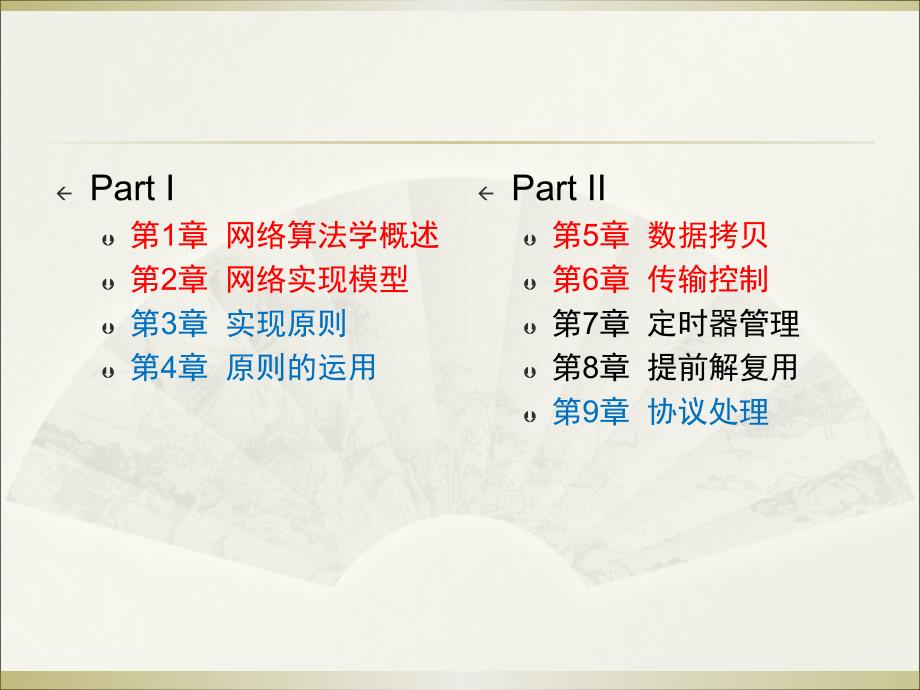 Part I

第1章 网络算法学概述

第2章 网络实现模型

第3章 实现原则

第4章 原则的运用

Part II

第5章 数据拷贝

第6章 传输控制

第7章 定时器管理

第8章 提前解复用

第9章 协议处理